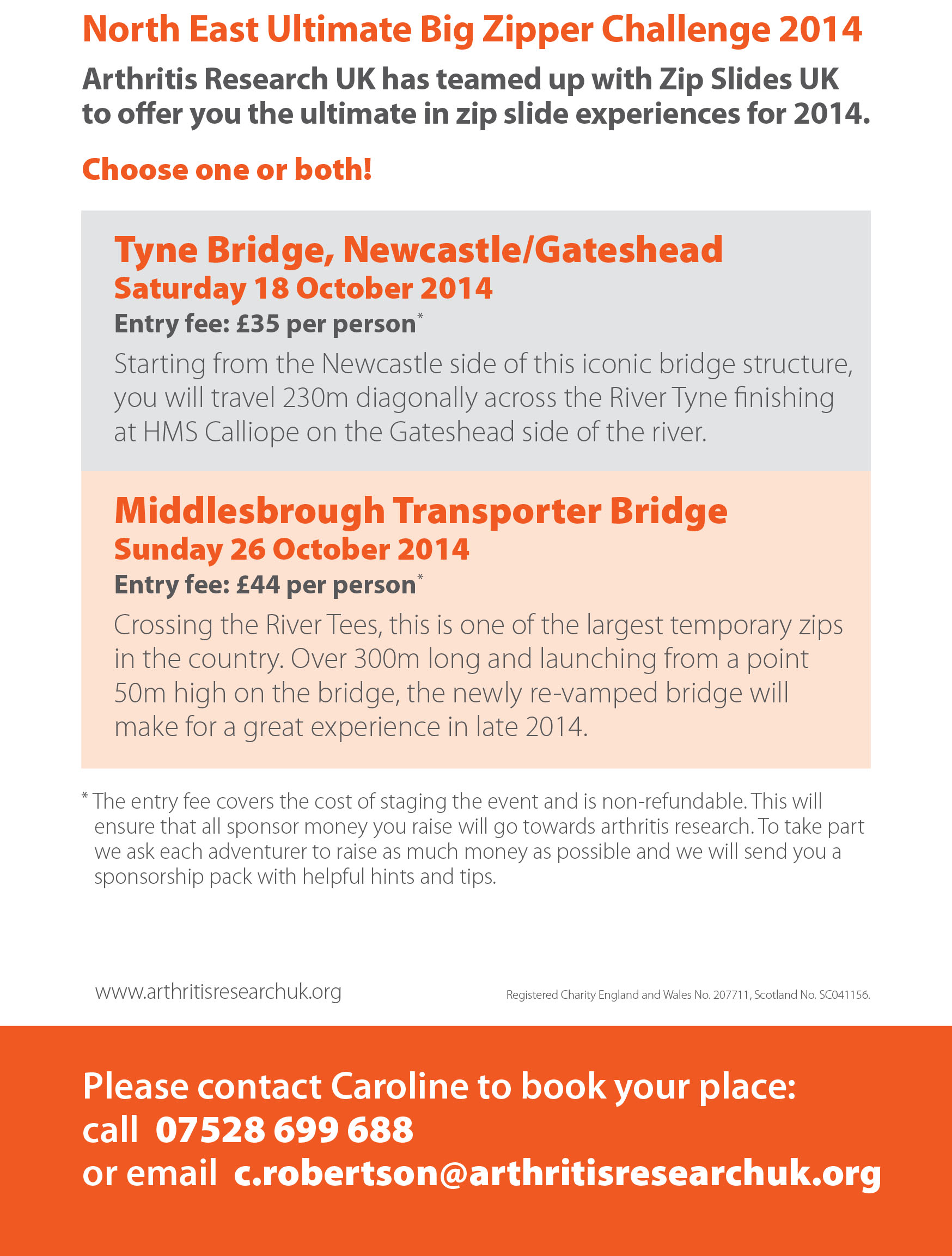 North East Ultimate Big Zipper Challenge 2014

Arthritis Research UK has teamed up with Zip Slides UK to offer you the ultimate in zip slide experiences for 2014.

Choose one or both!

Tyne Bridge, Newcastle/Gateshead
Saturday 18 October 2014
Entry fee: £35 per person*

Starting from the Newcastle side of this iconic bridge structure, you will travel 230m diagonally across the River Tyne finishing at HMS Calliope on the Gateshead side of the river.

Middlesbrough Transporter Bridge
Sunday 26 October 2014
Entry fee: £44 per person*

Crossing the River Tees, this is one of the largest temporary zips in the country. Over 300m long and launching from a point 50m high on the bridge, the newly re-vamped bridge will make for a great experience in late 2014.

* The entry fee covers the cost of staging the event and is non-refundable. This will ensure that all sponsor money you raise will go towards arthritis research. To take part we ask each adventurer to raise as much money as possible and we will send you a sponsorship pack with helpful hints and tips.

www.arthritisresearchuk.org

Registered Charity England and Wales No. 207711, Scotland No. SC041156.

Please contact Caroline to book your place:
call 07528 699 688
or email c.robertson@arthritisresearchuk.org